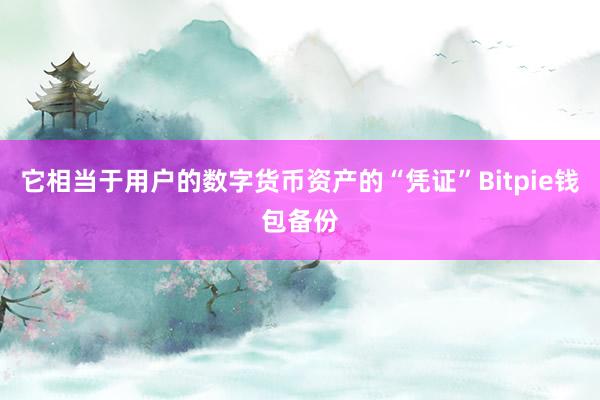 它相当于用户的数字货币资产的“凭证”Bitpie钱包备份